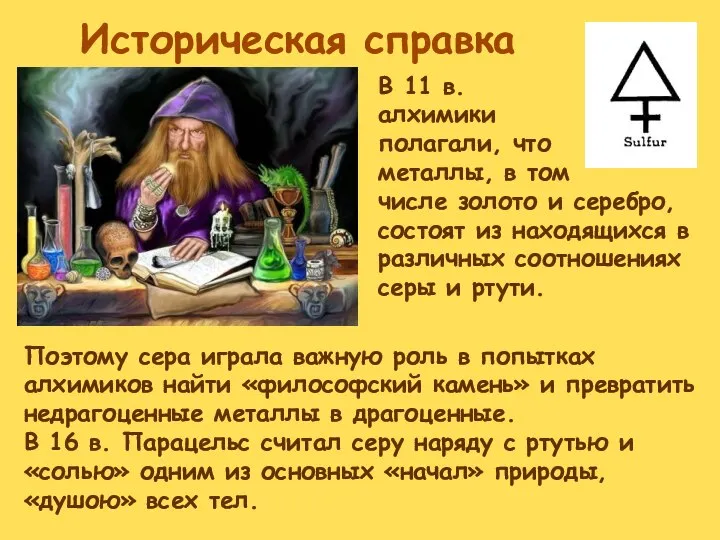 Историческая справка

Sulfur

В 11 в. алхимики полагали, что металлы, в том числе золото и серебро, состоят из находящихся в различных соотношениях серы и ртути.

Поэтому сера играла важную роль в попытках алхимиков найти «философский камень» и превратить недрагоценные металлы в драгоценные.
В 16 в. Парацельс считал серу наряду с ртутью и «солью» одним из основных «начал» природы, «душою» всех тел.